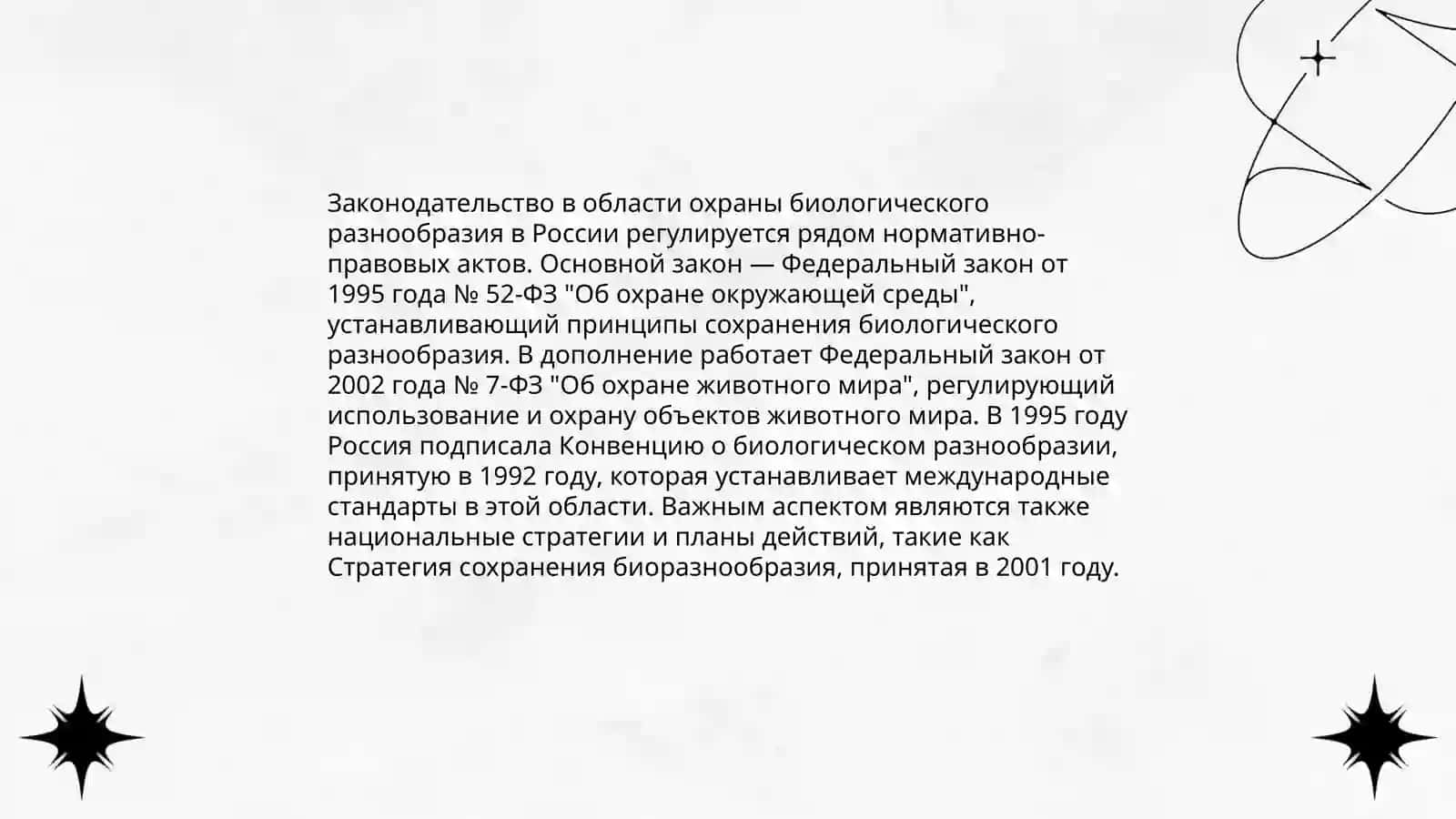 Законодательство в области охраны биологического разнообразия в России регулируется рядом нормативно-правовых актов. Основной закон — Федеральный закон от 1995 года № 52-ФЗ "Об охране окружающей среды", устанавливающий принципы сохранения биологического разнообразия. В дополнение работает Федеральный закон от 2002 года № 7-ФЗ "Об охране животного мира", регулирующий использование и охрану объектов животного мира. В 1995 году Россия подписала Конвенцию о биологическом разнообразии, принятую в 1992 году, которая устанавливает международные стандарты в этой области. Важным аспектом являются также национальные стратегии и планы действий, такие как Стратегия сохранения биоразнообразия, принятая в 2001 году.